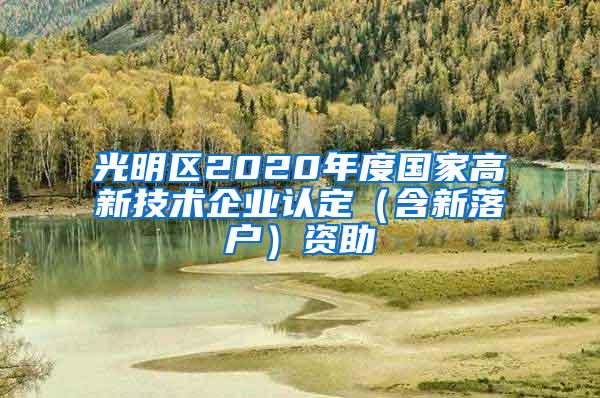 光明区2020年度国家高新技术企业认定（含新落户）资助